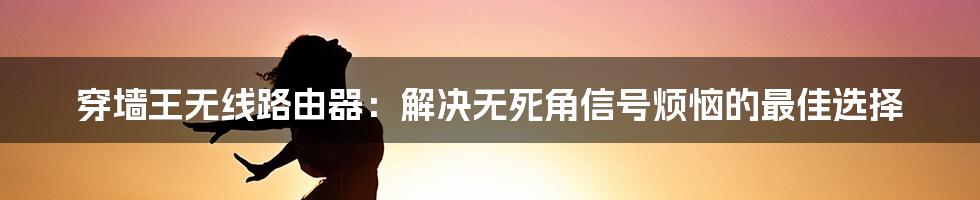 穿墙王无线路由器：解决无死角信号烦恼的最佳选择